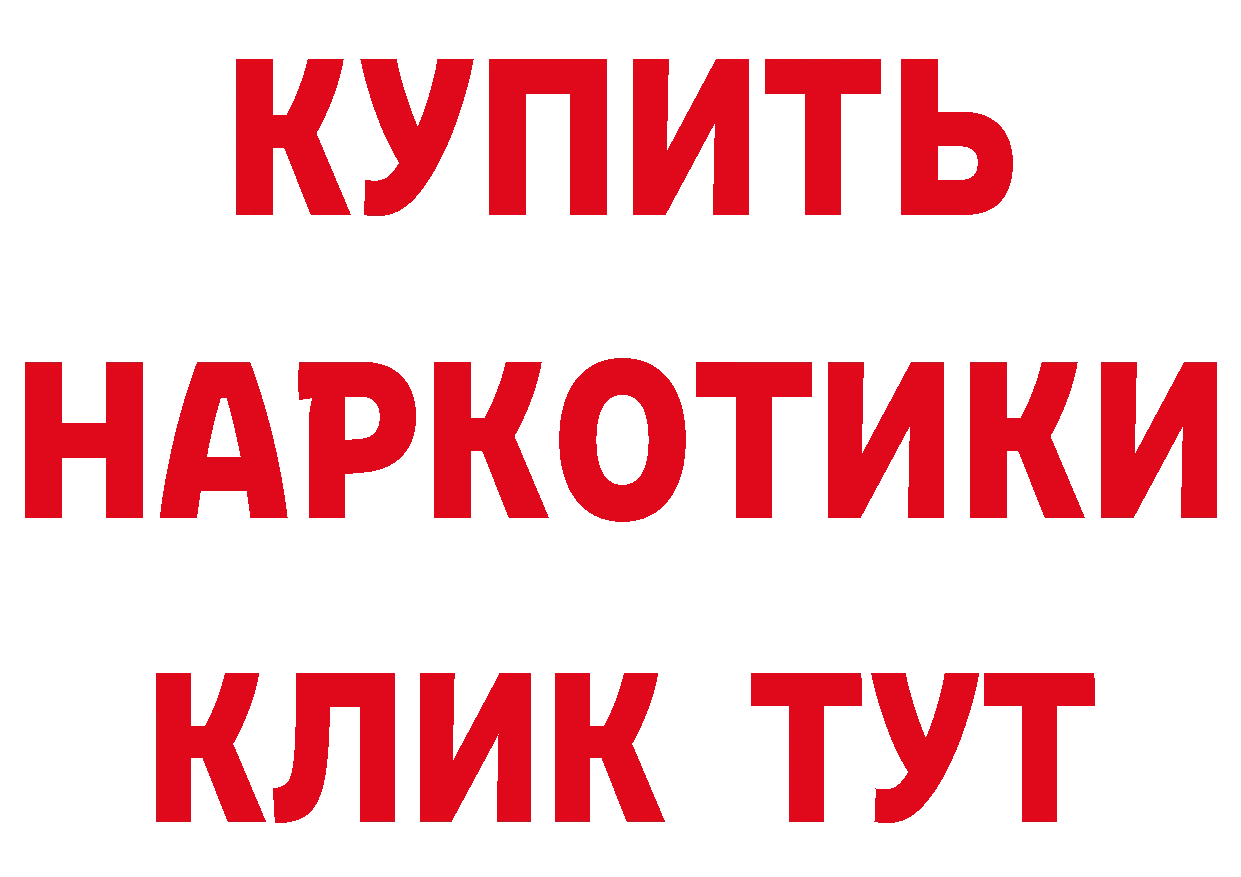 КУПИТЬ
НАРКОТИКИ
КЛИК ТУТ